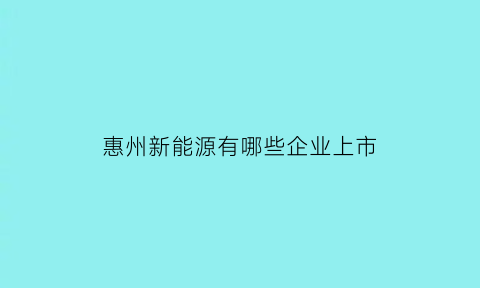 惠州新能源有哪些企业上市